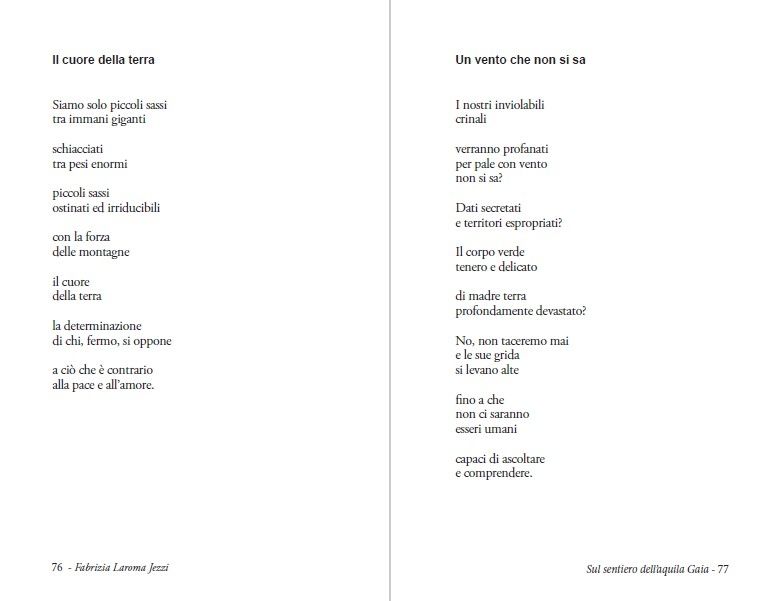 Il cuore della terra

Siamo solo piccoli sassi
tra immani giganti

schiacciati
tra pesi enormi

piccoli sassi
ostinati ed irriducibili

con la forza
delle montagne

il cuore
della terra

la determinazione
di chi, fermo, si oppone

a ciò che è contrario
alla pace e all'amore.

76 - Fabrizia Laroma Jezzi

Un vento che non si sa

I nostri inviolabili
crinali

verranno profanati
per pale con vento
non si sa?

Dati secretati
e territori espropriati?

Il corpo verde
tenero e delicato

di madre terra
profondamente devastato?

No, non taceremo mai
e le sue grida
si levano alte

fino a che
non ci saranno
esseri umani

capaci di ascoltare
e comprendere.

Sul sentiero dell'aquila Gaia - 77